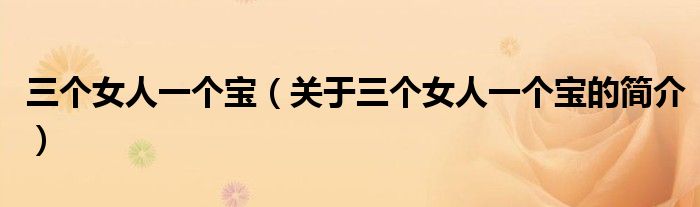 三个女人一个宝（关于三个女人一个宝的简介）